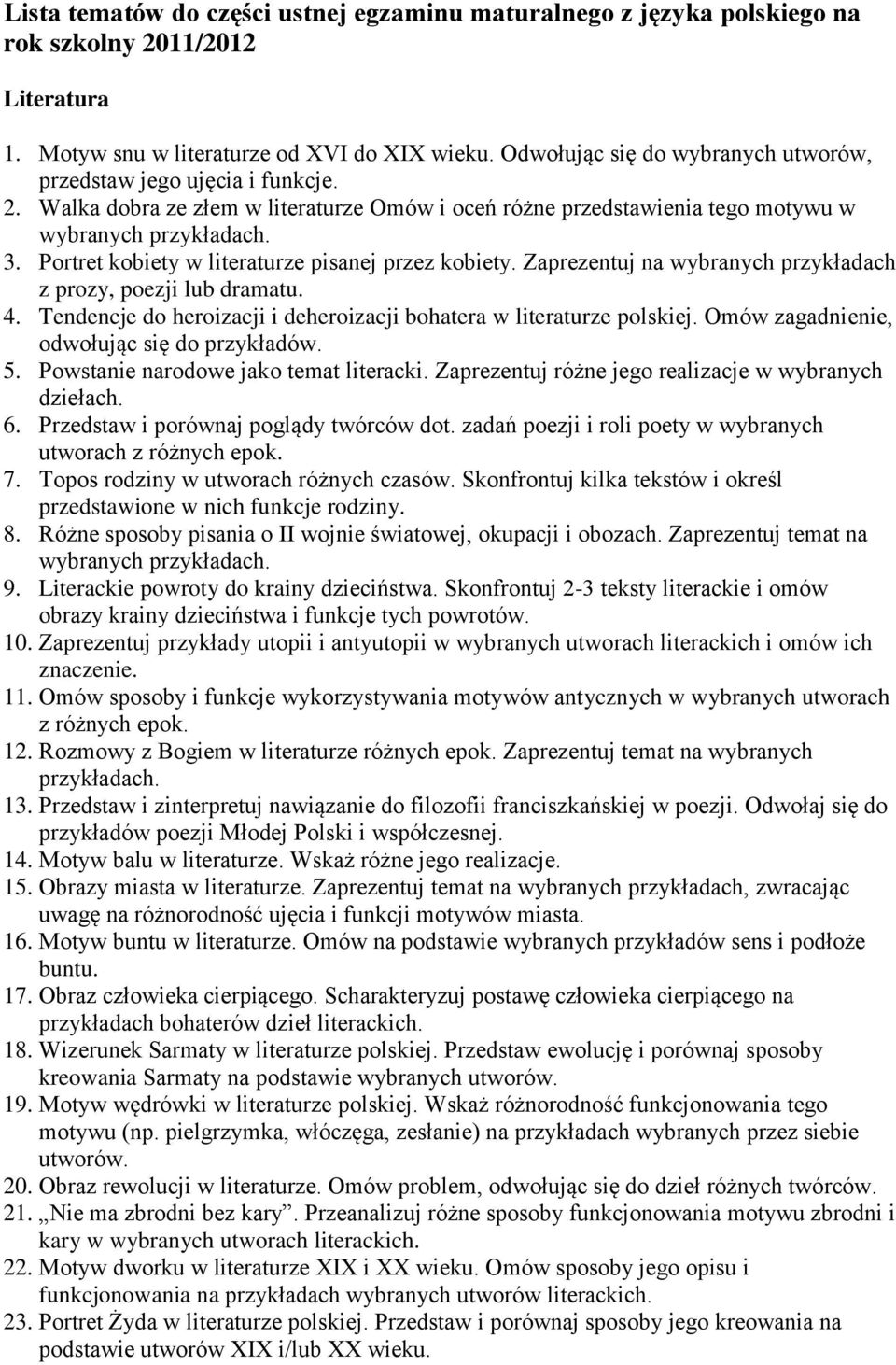 Lista tematów do części ustnej egzaminu maturalnego z języka polskiego na rok szkolny 2011/2012

Literatura

1. Motyw snu w literaturze od XVI do XIX wieku. Odwołując się do wybranych utworów, przedstaw jego ujęcia i funkcje.
2. Walka dobra ze złem w literaturze Omów i oceń różne przedstawienia tego motywu w wybranych przykładach.
3. Portret kobiety w literaturze pisanej przez kobiety. Zaprezentuj na wybranych przykładach z prozy, poezji lub dramatu.
4. Tendencje do heroizacji i deheroizacji bohatera w literaturze polskiej. Omów zagadnienie, odwołując się do przykładów.
5. Powstanie narodowe jako temat literacki. Zaprezentuj różne jego realizacje w wybranych dziełach.
6. Przedstaw i porównaj poglądy twórców dot. zadań poezji i roli poety w wybranych utworach z różnych epok.
7. Topos rodziny w utworach różnych czasów. Skonfrontuj kilka tekstów i określ przedstawione w nich funkcje rodziny.
8. Różne sposoby pisania o II wojnie światowej, okupacji i obozach. Zaprezentuj temat na wybranych przykładach.
9. Literackie powroty do krainy dzieciństwa. Skonfrontuj 2-3 teksty literackie i omów obrazy krainy dzieciństwa i funkcje tych powrotów.
10. Zaprezentuj przykłady utopii i antyutopii w wybranych utworach literackich i omów ich znaczenie.
11. Omów sposoby i funkcje wykorzystywania motywów antycznych w wybranych utworach z różnych epok.
12. Rozmowy z Bogiem w literaturze różnych epok. Zaprezentuj temat na wybranych przykładach.
13. Przedstaw i zinterpretuj nawiązanie do filozofii franciszkańskiej w poezji. Odwołaj się do przykładów poezji Młodej Polski i współczesnej.
14. Motyw balu w literaturze. Wskaż różne jego realizacje.
15. Obrazy miasta w literaturze. Zaprezentuj temat na wybranych przykładach, zwracając uwagę na różnorodność ujęcia i funkcji motywów miasta.
16. Motyw buntu w literaturze. Omów na podstawie wybranych przykładów sens i podłoże buntu.
17. Obraz człowieka cierpiącego. Scharakteryzuj postawę człowieka cierpiącego na przykładach bohaterów dzieł literackich.
18. Wizerunek Sarmaty w literaturze polskiej. Przedstaw ewolucję i porównaj sposoby kreowania Sarmaty na podstawie wybranych utworów.
19. Motyw wędrówki w literaturze polskiej. Wskaż różnorodność funkcjonowania tego motywu (np. pielgrzymka, włóczęga, zesłanie) na przykładach wybranych przez siebie utworów.
20. Obraz rewolucji w literaturze. Omów problem, odwołując się do dzieł różnych twórców.
21. „Nie ma zbrodni bez kary”. Przeanalizuj różne sposoby funkcjonowania motywu zbrodni i kary w wybranych utworach literackich.
22. Motyw dworku w literaturze XIX i XX wieku. Omów sposoby jego opisu i funkcjonowania na przykładach wybranych utworów literackich.
23. Portret Żyda w literaturze polskiej. Przedstaw i porównaj sposoby jego kreowania na podstawie utworów XIX i/lub XX wieku.